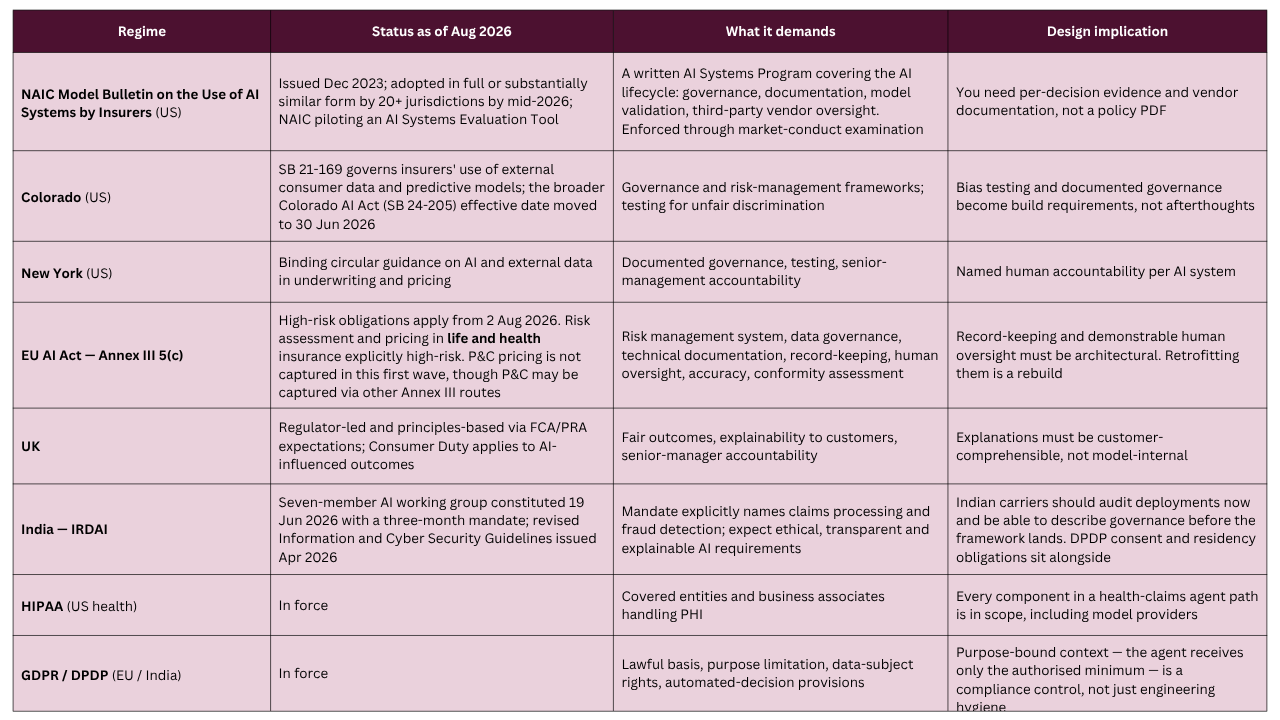 | Regime | Status as of Aug 2026 | What it demands | Design implication |
|---|---|---|---|
| NAIC Model Bulletin on the Use of AI Systems by Insurers (US) | Issued Dec 2023; adopted in full or substantially similar form by 20+ jurisdictions by mid-2026; NAIC piloting an AI Systems Evaluation Tool | A written AI Systems Program covering the AI lifecycle: governance, documentation, model validation, third-party vendor oversight. Enforced through market-conduct examination | You need per-decision evidence and vendor documentation, not a policy PDF |
| Colorado (US) | SB 21-169 governs insurers' use of external consumer data and predictive models; the broader Colorado AI Act (SB 24-205) effective date moved to 30 Jun 2026 | Governance and risk-management frameworks; testing for unfair discrimination | Bias testing and documented governance become build requirements, not afterthoughts |
| New York (US) | Binding circular guidance on AI and external data in underwriting and pricing | Documented governance, testing, senior-management accountability | Named human accountability per AI system |
| EU AI Act — Annex III 5(c) | High-risk obligations apply from 2 Aug 2026. Risk assessment and pricing in life and health insurance explicitly high-risk. P&C pricing is not captured in this first wave, though P&C may be captured via other Annex III routes | Risk management system, data governance, technical documentation, record-keeping, human oversight, accuracy, conformity assessment | Record-keeping and demonstrable human oversight must be architectural. Retrofitting them is a rebuild |
| UK | Regulator-led and principles-based via FCA/PRA expectations; Consumer Duty applies to AI-influenced outcomes | Fair outcomes, explainability to customers, senior-manager accountability | Explanations must be customer-comprehensible, not model-internal |
| India — IRDAI | Seven-member AI working group constituted 19 Jun 2026 with a three-month mandate; revised Information and Cyber Security Guidelines issued Apr 2026 | Mandate explicitly names claims processing and fraud detection; expect ethical, transparent and explainable AI requirements | Indian carriers should audit deployments now and be able to describe governance before the framework lands. DPDP consent and residency obligations sit alongside |
| HIPAA (US health) | In force | Covered entities and business associates handling PHI | Every component in a health-claims agent path is in scope, including model providers |
| GDPR / DPDP (EU / India) | In force | Lawful basis, purpose limitation, data-subject rights, automated-decision provisions | Purpose-bound context — the agent receives only the authorised minimum — is a compliance control, not just engineering hygiene |